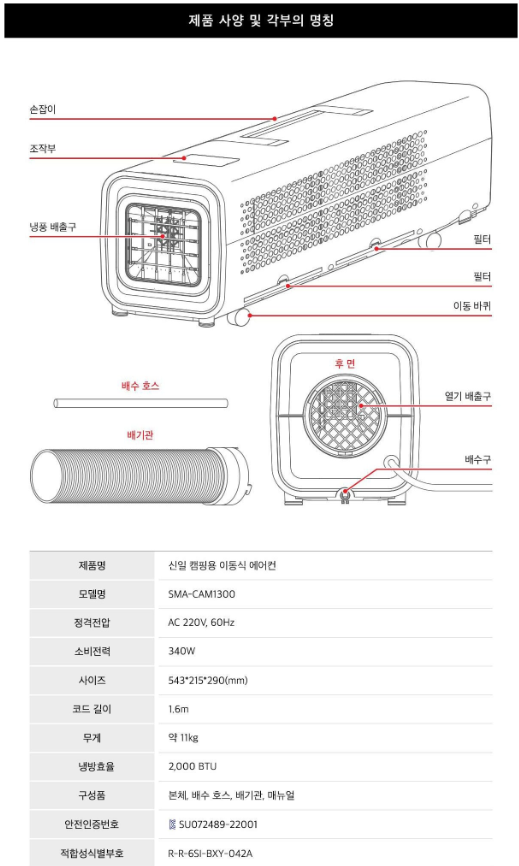 제품 사양 및 각부의 명칭

손잡이

조작부

냉풍 배출구

필터

필터

이동 바퀴

배수 호스

배기관

후 면

열기 배출구

배수구

| 제품명 | 신일 캠핑용 이동식 에어컨 |
|---|---|
| 모델명 | SMA-CAM1300 |
| 정격전압 | AC 220V, 60Hz |
| 소비전력 | 340W |
| 사이즈 | 543*215*290(mm) |
| 코드 길이 | 1.6m |
| 무게 | 약 11kg |
| 냉방효율 | 2,000 BTU |
| 구성품 | 본체, 배수 호스, 배기관, 매뉴얼 |
| 안전인증번호 | SU072489-22001 |
| 적합성식별부호 | R-R-6SI-BXY-042A |